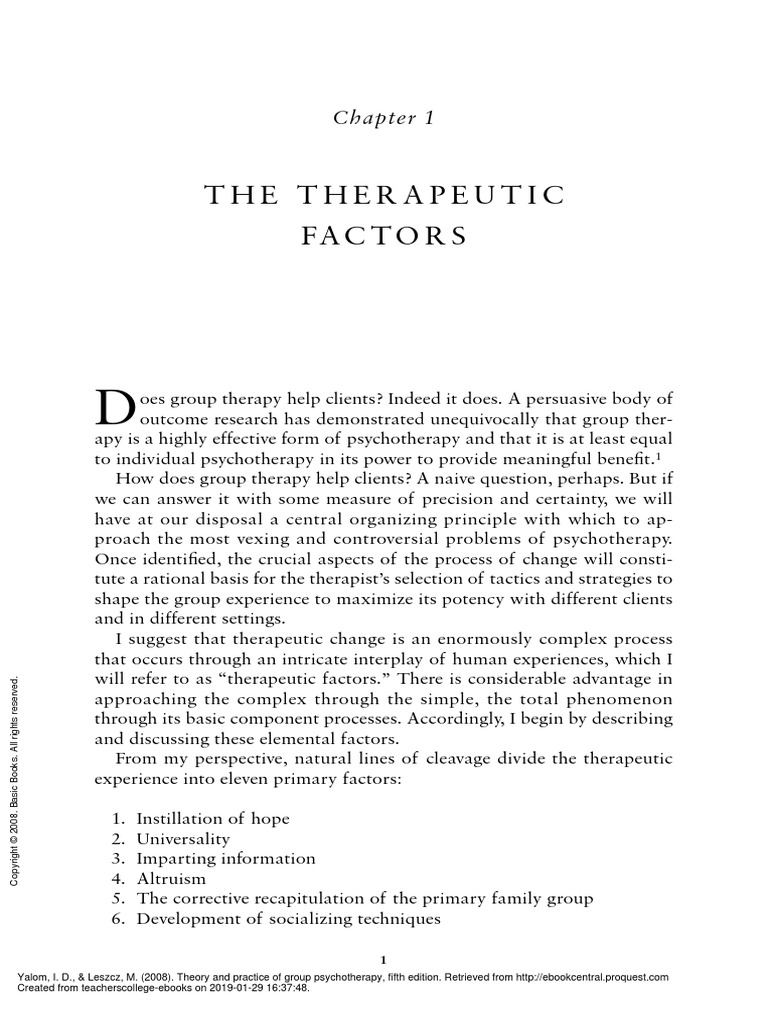 Chapter 1

THE THERAPEUTIC FACTORS

Does group therapy help clients? Indeed it does. A persuasive body of outcome research has demonstrated unequivocally that group therapy is a highly effective form of psychotherapy and that it is at least equal to individual psychotherapy in its power to provide meaningful benefit.$^1$

How does group therapy help clients? A naive question, perhaps. But if we can answer it with some measure of precision and certainty, we will have at our disposal a central organizing principle with which to approach the most vexing and controversial problems of psychotherapy. Once identified, the crucial aspects of the process of change will constitute a rational basis for the therapist's selection of tactics and strategies to shape the group experience to maximize its potency with different clients and in different settings.

I suggest that therapeutic change is an enormously complex process that occurs through an intricate interplay of human experiences, which I will refer to as "therapeutic factors." There is considerable advantage in approaching the complex through the simple, the total phenomenon through its basic component processes. Accordingly, I begin by describing and discussing these elemental factors.

From my perspective, natural lines of cleavage divide the therapeutic experience into eleven primary factors:

1. Instillation of hope
2. Universality
3. Imparting information
4. Altruism
5. The corrective recapitulation of the primary family group
6. Development of socializing techniques

Copyright © 2008. Basic Books. All rights reserved.

1

Yalom, I. D., & Leszcz, M. (2008). Theory and practice of group psychotherapy, fifth edition. Retrieved from http://ebookcentral.proquest.com
Created from teacherscollege-ebooks on 2019-01-29 16:37:48.